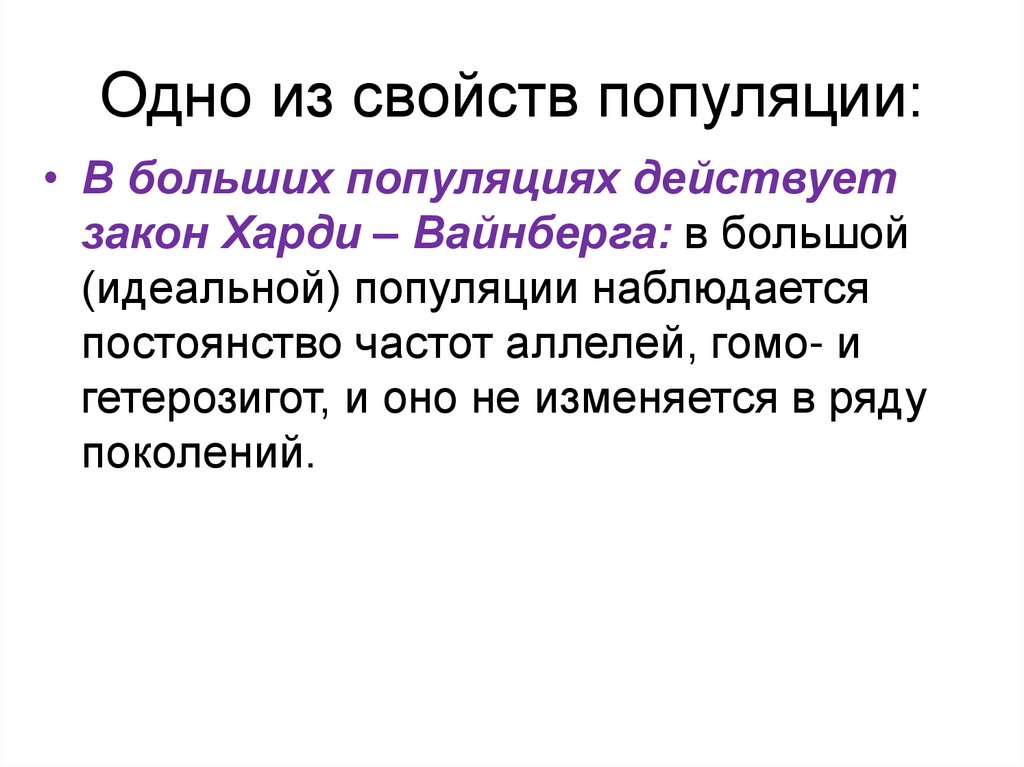 Одно из свойств популяции:

• В больших популяциях действует закон Харди – Вайнберга: в большой (идеальной) популяции наблюдается постоянство частот аллелей, гомо- и гетерозигот, и оно не изменяется в ряду поколений.